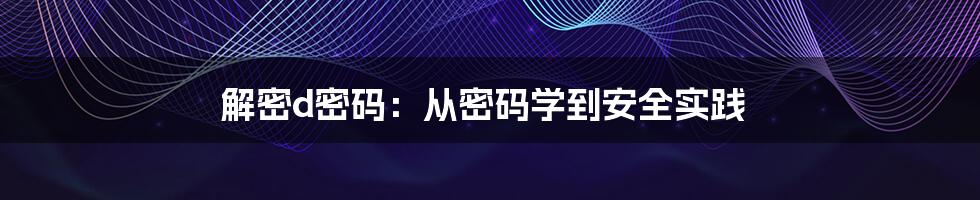 解密d密码：从密码学到安全实践